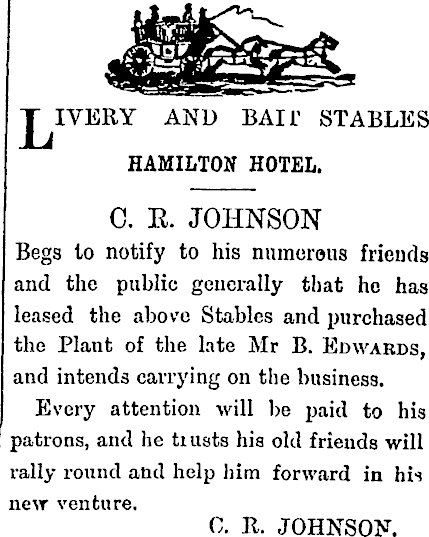 LIVERY AND BAIT STABLES

HAMILTON HOTEL.

C. R. JOHNSON

Begs to notify to his numerous friends and the public generally that he has leased the above Stables and purchased the Plant of the late Mr B. EDWARDS, and intends carrying on the business.

Every attention will be paid to his patrons, and he trusts his old friends will rally round and help him forward in his new venture.

C. R. JOHNSON.